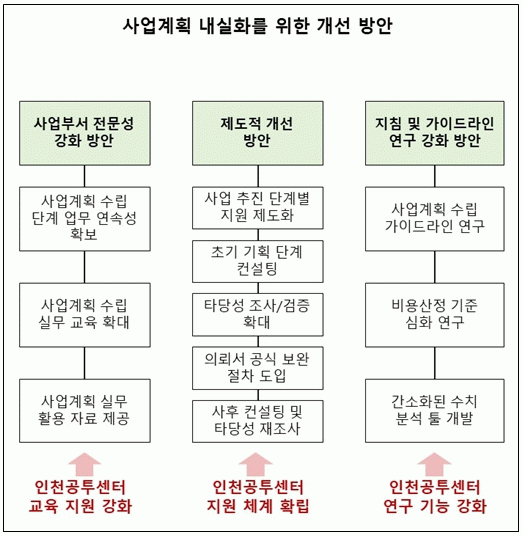 사업계획 내실화를 위한 개선 방안

사업부서 전문성 강화 방안

사업계획 수립 단계 업무 연속성 확보

사업계획 수립 실무 교육 확대

사업계획 실무 활용 자료 제공

인천공투센터 교육 지원 강화

제도적 개선 방안

사업 추진 단계별 지원 제도화

초기 기획 단계 컨설팅

타당성 조사/검증 확대

의뢰서 공식 보완 절차 도입

사후 컨설팅 및 타당성 재조사

인천공투센터 지원 체계 확립

지침 및 가이드라인 연구 강화 방안

사업계획 수립 가이드라인 연구

비용산정 기준 심화 연구

간소화된 수치 분석 툴 개발

인천공투센터 연구 기능 강화